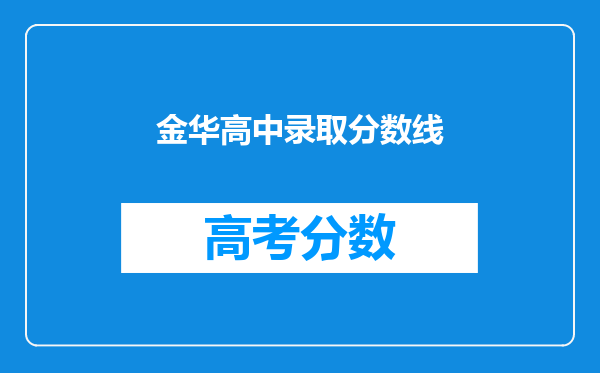 金华高中录取分数线

高考分数